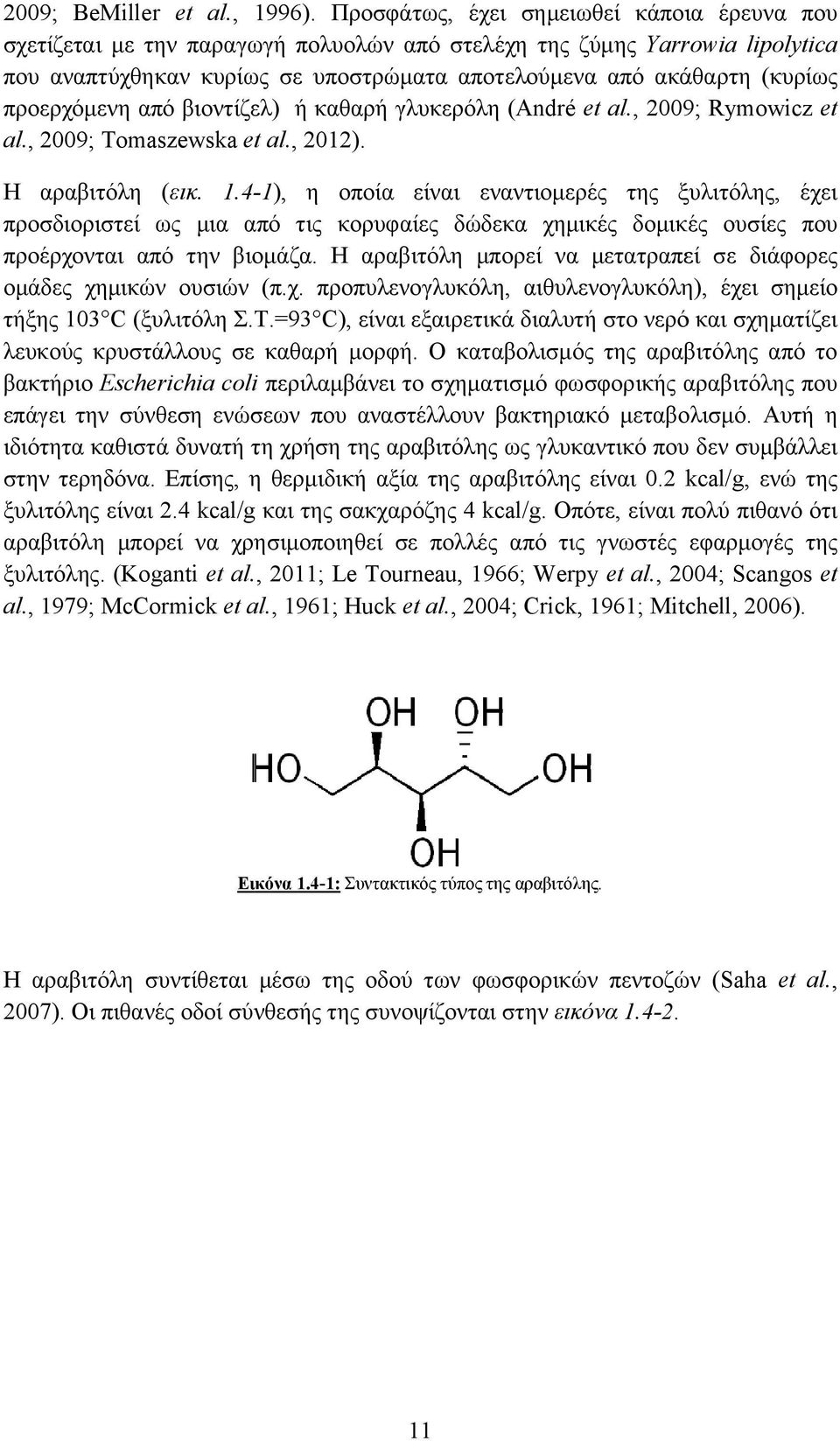 2009; BeMiller et al., 1996). Προσφάτως, έχει σημειωθεί κάποια έρευνα που σχετίζεται με την παραγωγή πολυολών από στελέχη της ζύμης Yarrowia lipolytica που αναπτύχθηκαν κυρίως σε υποστρώματα αποτελούμενα από ακάθαρτη (κυρίως προερχόμενη από βιοντίζελ) ή καθαρή γλυκερόλη (André et al., 2009; Rymowicz et al., 2009; Tomaszewska et al., 2012).

Η αραβιτόλη (εικ. 1.4-1), η οποία είναι εναντιομερές της ξυλιτόλης, έχει προσδιοριστεί ως μια από τις κορυφαίες δώδεκα χημικές δομικές ουσίες που προέρχονται από την βιομάζα. Η αραβιτόλη μπορεί να μετατραπεί σε διάφορες ομάδες χημικών ουσιών (π.χ. προπυλενογλυκόλη, αιθυλενογλυκόλη), έχει σημείο τήξης 103°C (ξυλιτόλη Σ.Τ.=93°C), είναι εξαιρετικά διαλυτή στο νερό και σχηματίζει λευκούς κρυστάλλους σε καθαρή μορφή. Ο καταβολισμός της αραβιτόλης από το βακτήριο Escherichia coli περιλαμβάνει το σχηματισμό φωσφορικής αραβιτόλης που επάγει την σύνθεση ενώσεων που αναστέλλουν βακτηριακό μεταβολισμό. Αυτή η ιδιότητα καθιστά δυνατή τη χρήση της αραβιτόλης ως γλυκαντικό που δεν συμβάλλει στην τερηδόνα. Επίσης, η θερμιδική αξία της αραβιτόλης είναι 0.2 kcal/g, ενώ της ξυλιτόλης είναι 2.4 kcal/g και της σακχαρόζης 4 kcal/g. Οπότε, είναι πολύ πιθανό ότι αραβιτόλη μπορεί να χρησιμοποιηθεί σε πολλές από τις γνωστές εφαρμογές της ξυλιτόλης. (Koganti et al., 2011; Le Tourneau, 1966; Werpy et al., 2004; Scangos et al., 1979; McCormick et al., 1961; Huck et al., 2004; Crick, 1961; Mitchell, 2006).

OH OH
HO OH
OH

Εικόνα 1.4-1: Συντακτικός τύπος της αραβιτόλης.

Η αραβιτόλη συντίθεται μέσω της οδού των φωσφορικών πεντοζών (Saha et al., 2007). Οι πιθανές οδοί σύνθεσής της συνοψίζονται στην εικόνα 1.4-2.

11